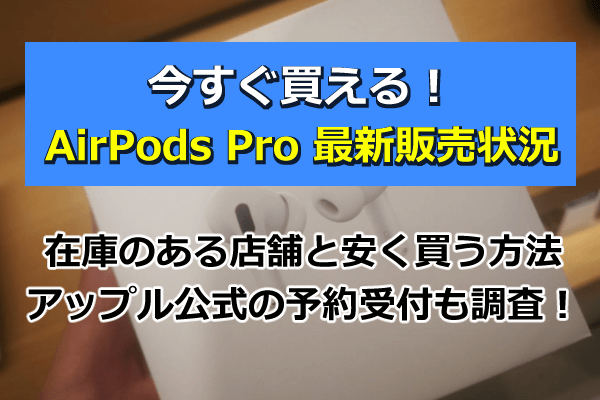 今すぐ買える！
AirPods Pro 最新販売状況

在庫のある店舗と安く買う方法
アップル公式の予約受付も調査！